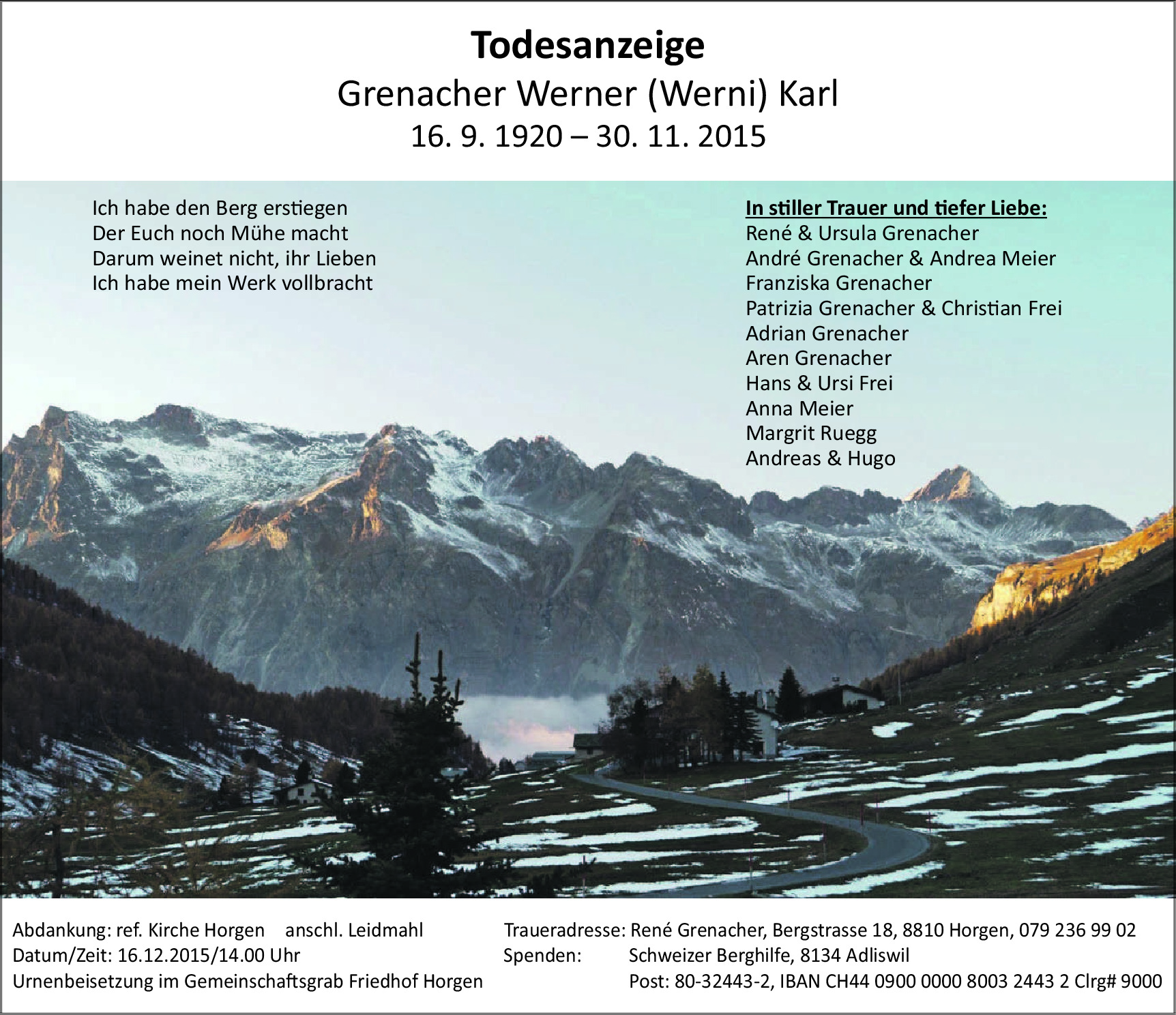 Todesanzeige
Grenacher Werner (Werni) Karl
16. 9. 1920 – 30. 11. 2015

Ich habe den Berg erstiegen
Der Euch noch Mühe macht
Darum weinet nicht, ihr Lieben
Ich habe mein Werk vollbracht

In stiller Trauer und tiefer Liebe:
René & Ursula Grenacher
André Grenacher & Andrea Meier
Franziska Grenacher
Patrizia Grenacher & Christian Frei
Adrian Grenacher
Aren Grenacher
Hans & Ursi Frei
Anna Meier
Margrit Ruegg
Andreas & Hugo

Abdankung: ref. Kirche Horgen anschl. Leidmahl
Datum/Zeit: 16.12.2015/14.00 Uhr
Urnenbeisetzung im Gemeinschaftsgrab Friedhof Horgen

Traueradresse: René Grenacher, Bergstrasse 18, 8810 Horgen, 079 236 99 02
Spenden: Schweizer Berghilfe, 8134 Adliswil
Post: 80-32443-2, IBAN CH44 0900 0000 8003 2443 2 Clrg# 9000